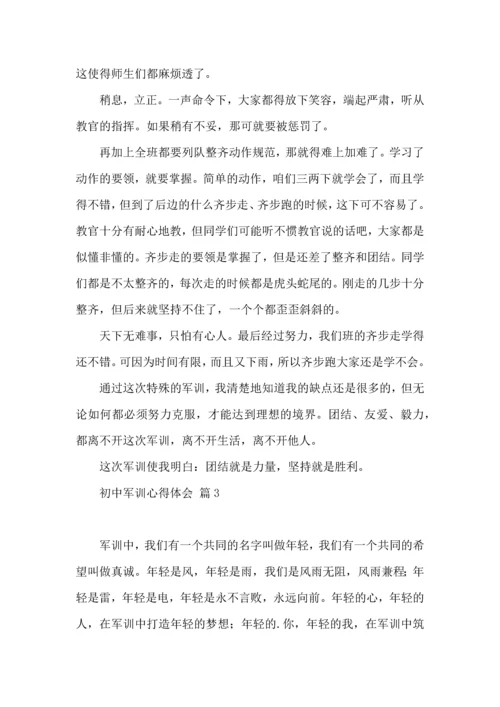 这使得师生们都麻烦透了。

稍息，立正。一声命令下，大家都得放下笑容，端起严肃，听从教官的指挥。如果稍有不妥，那可就要被惩罚了。

再加上全班都要列队整齐动作规范，那就得难上加难了。学习了动作的要领，就要掌握。简单的动作，咱们三两下就学会了，而且学得不错，但到了后边的什么齐步走、齐步跑的时候，这下可不容易了。教官十分有耐心地教，但同学们可能听不惯教官说的话吧，大家都是似懂非懂的。齐步走的要领是掌握了，但是还差了整齐和团结。同学们都是不太整齐的，每次走的时候都是虎头蛇尾的。刚走的几步十分整齐，但后来就坚持不住了，一个个都歪歪斜斜的。

天下无难事，只怕有心人。最后经过努力，我们班的齐步走学得还不错。可因为时间有限，而且又下雨，所以齐步跑大家还是学不会。

通过这次特殊的军训，我清楚地知道我的缺点还是很多的，但无论如何都必须努力克服，才能达到理想的境界。团结、友爱、毅力，都离不开这次军训，离不开生活，离不开他人。

这次军训使我明白：团结就是力量，坚持就是胜利。

初中军训心得体会 篇3

军训中，我们有一个共同的名字叫做年轻，我们有一个共同的希望叫做真诚。年轻是风，年轻是雨，我们是风雨无阻，风雨兼程；年轻是雷，年轻是电，年轻是永不言败，永远向前。年轻的心，年轻的人，在军训中打造年轻的梦想；年轻的.你，年轻的我，在军训中筑